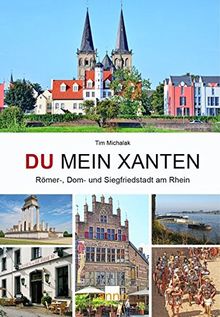 Tim Michalak

DU MEIN XANTEN

Römer-, Dom- und Siegfriedstadt am Rhein